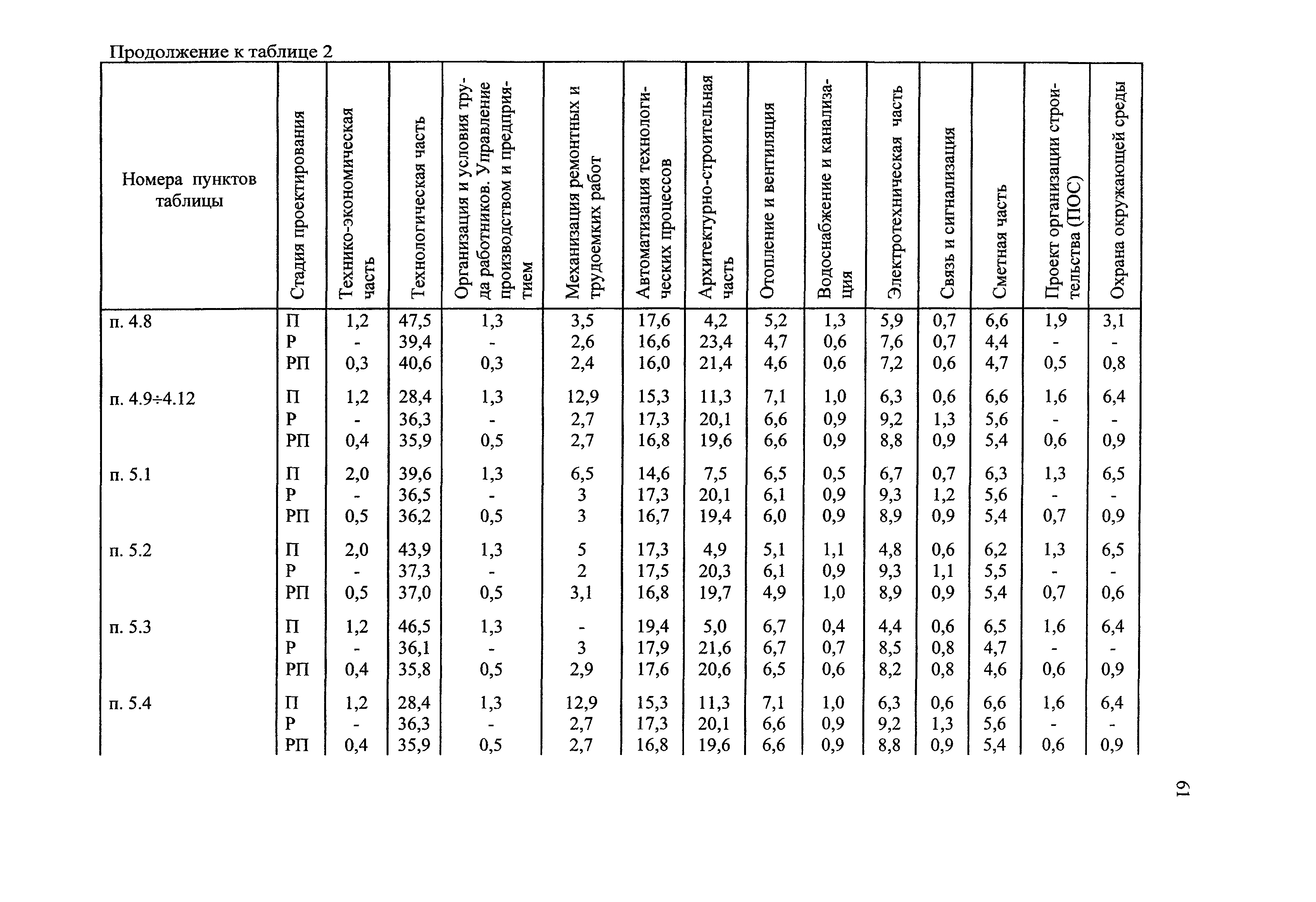 Продолжение к таблице 2

| Номера пунктов таблицы | Стадия проектирования | Технико-экономическая часть | Технологическая часть | Организация и условия труда работников. Управление производством и предприятием | Механизация ремонтных и трудоемких работ | Автоматизация технологических процессов | Архитектурно-строительная часть | Отопление и вентиляция | Водоснабжение и канализация | Электротехническая часть | Связь и сигнализация | Сметная часть | Проект организации строительства (ПОС) | Охрана окружающей среды |
|---|---|---|---|---|---|---|---|---|---|---|---|---|---|---|
| п. 4.8 | П | 1,2 | 47,5 | 1,3 | 3,5 | 17,6 | 4,2 | 5,2 | 1,3 | 5,9 | 0,7 | 6,6 | 1,9 | 3,1 |
| | Р | - | 39,4 | - | 2,6 | 16,6 | 23,4 | 4,7 | 0,6 | 7,6 | 0,7 | 4,4 | - | - |
| | РП | 0,3 | 40,6 | 0,3 | 2,4 | 16,0 | 21,4 | 4,6 | 0,6 | 7,2 | 0,6 | 4,7 | 0,5 | 0,8 |
| п. 4.9÷4.12 | П | 1,2 | 28,4 | 1,3 | 12,9 | 15,3 | 11,3 | 7,1 | 1,0 | 6,3 | 0,6 | 6,6 | 1,6 | 6,4 |
| | Р | - | 36,3 | - | 2,7 | 17,3 | 20,1 | 6,6 | 0,9 | 9,2 | 1,3 | 5,6 | - | - |
| | РП | 0,4 | 35,9 | 0,5 | 2,7 | 16,8 | 19,6 | 6,6 | 0,9 | 8,8 | 0,9 | 5,4 | 0,6 | 0,9 |
| п. 5.1 | П | 2,0 | 39,6 | 1,3 | 6,5 | 14,6 | 7,5 | 6,5 | 0,5 | 6,7 | 0,7 | 6,3 | 1,3 | 6,5 |
| | Р | - | 36,5 | - | 3 | 17,3 | 20,1 | 6,1 | 0,9 | 9,3 | 1,2 | 5,6 | - | - |
| | РП | 0,5 | 36,2 | 0,5 | 3 | 16,7 | 19,4 | 6,0 | 0,9 | 8,9 | 0,9 | 5,4 | 0,7 | 0,9 |
| п. 5.2 | П | 2,0 | 43,9 | 1,3 | 5 | 17,3 | 4,9 | 5,1 | 1,1 | 4,8 | 0,6 | 6,2 | 1,3 | 6,5 |
| | Р | - | 37,3 | - | 2 | 17,5 | 20,3 | 6,1 | 0,9 | 9,3 | 1,1 | 5,5 | - | - |
| | РП | 0,5 | 37,0 | 0,5 | 3,1 | 16,8 | 19,7 | 4,9 | 1,0 | 8,9 | 0,9 | 5,4 | 0,7 | 0,6 |
| п. 5.3 | П | 1,2 | 46,5 | 1,3 | - | 19,4 | 5,0 | 6,7 | 0,4 | 4,4 | 0,6 | 6,5 | 1,6 | 6,4 |
| | Р | - | 36,1 | - | 3 | 17,9 | 21,6 | 6,7 | 0,7 | 8,5 | 0,8 | 4,7 | - | - |
| | РП | 0,4 | 35,8 | 0,5 | 2,9 | 17,6 | 20,6 | 6,5 | 0,6 | 8,2 | 0,8 | 4,6 | 0,6 | 0,9 |
| п. 5.4 | П | 1,2 | 28,4 | 1,3 | 12,9 | 15,3 | 11,3 | 7,1 | 1,0 | 6,3 | 0,6 | 6,6 | 1,6 | 6,4 |
| | Р | - | 36,3 | - | 2,7 | 17,3 | 20,1 | 6,6 | 0,9 | 9,2 | 1,3 | 5,6 | - | - |
| | РП | 0,4 | 35,9 | 0,5 | 2,7 | 16,8 | 19,6 | 6,6 | 0,9 | 8,8 | 0,9 | 5,4 | 0,6 | 0,9 |

61